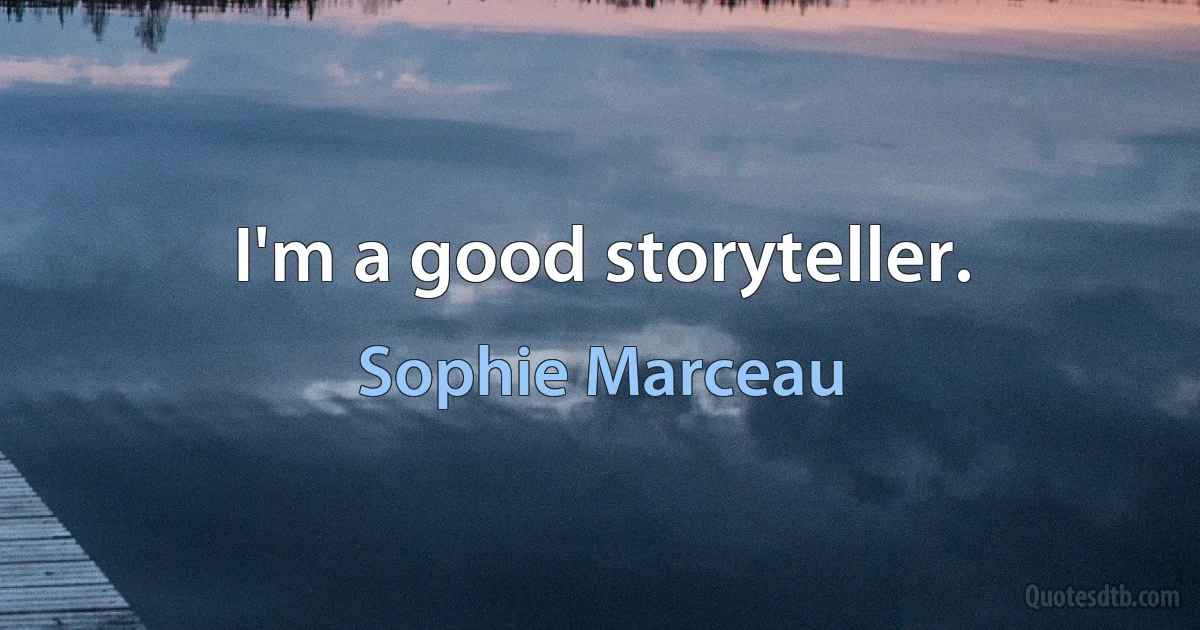 I'm a good storyteller.

Sophie Marceau

Quotesdtb.com